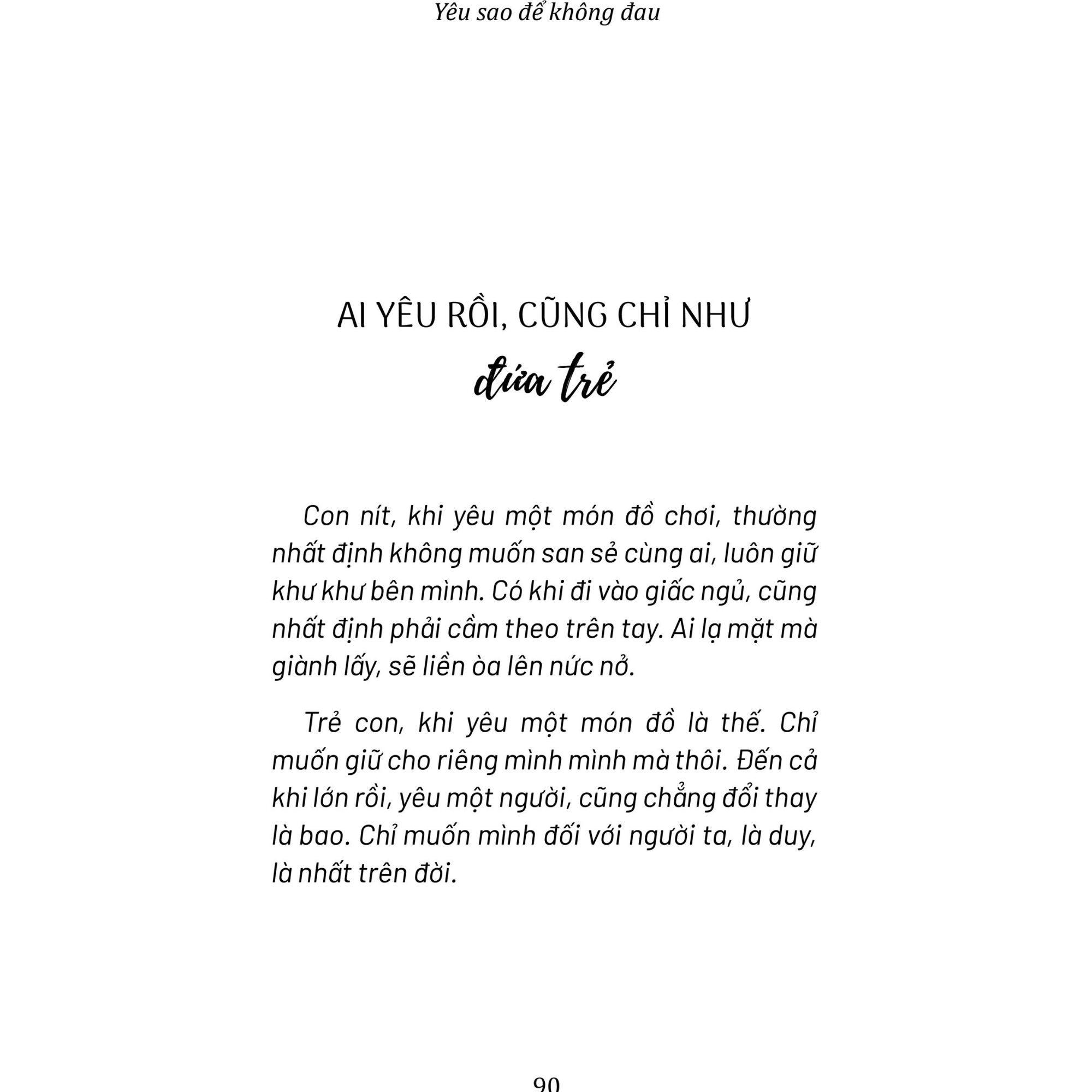 Yêu sao để không đau

AI YÊU RỒI, CŨNG CHỈ NHƯ
đứa trẻ

Con nít, khi yêu một món đồ chơi, thường nhất định không muốn san sẻ cùng ai, luôn giữ khư khư bên mình. Có khi đi vào giấc ngủ, cũng nhất định phải cầm theo trên tay. Ai lạ mặt mà giành lấy, sẽ liền òa lên nức nở.

Trẻ con, khi yêu một món đồ là thế. Chỉ muốn giữ cho riêng mình mình mà thôi. Đến cả khi lớn rồi, yêu một người, cũng chẳng đổi thay là bao. Chỉ muốn mình đối với người ta, là duy, là nhất trên đời.

90